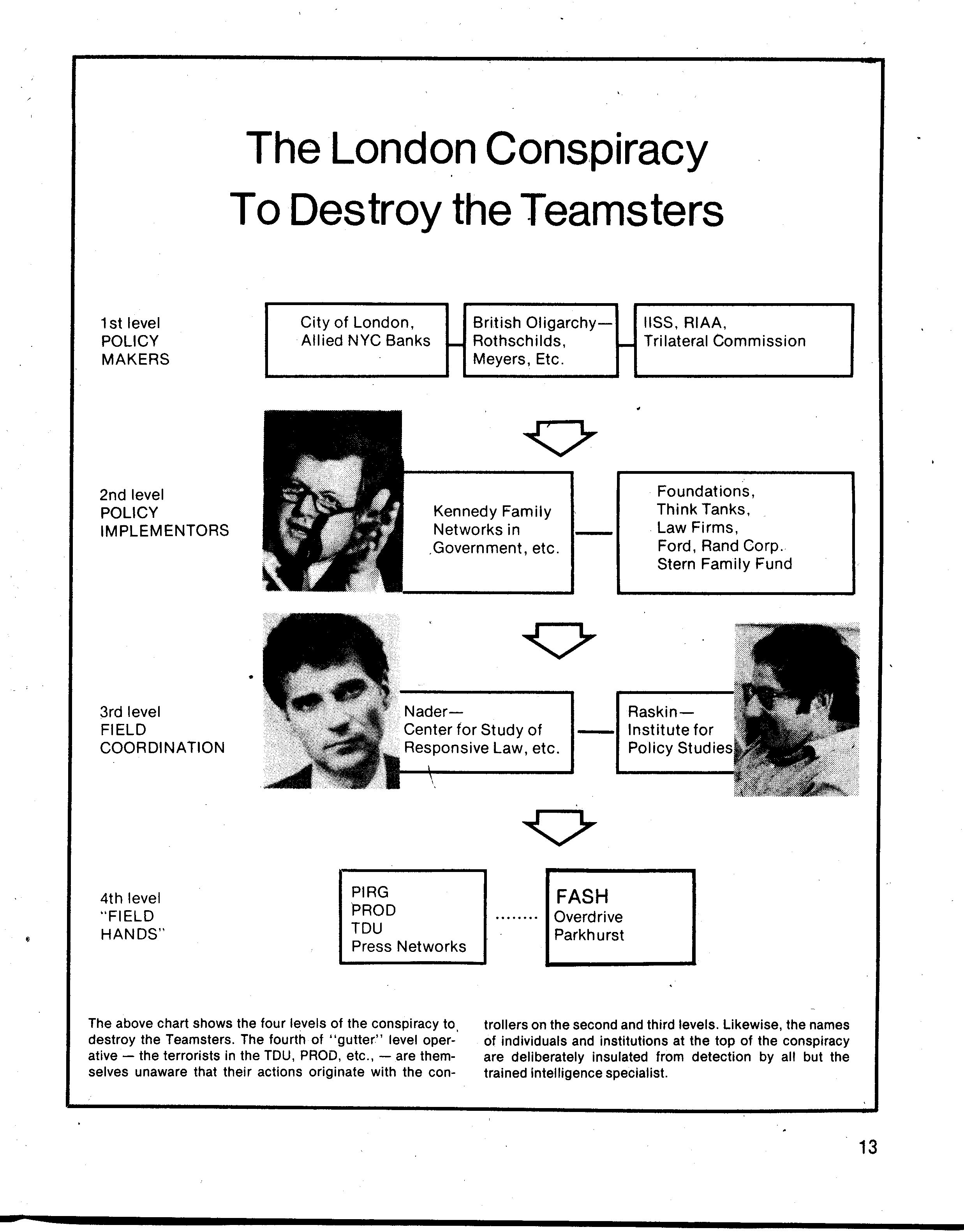 The London Conspiracy To Destroy the Teamsters

1st level POLICY MAKERS

City of London, Allied NYC Banks

British Oligarchy— Rothschilds, Meyers, Etc.

IISS, RIAA, Trilateral Commission

2nd level POLICY IMPLEMENTORS

Kennedy Family Networks in Government, etc.

Foundations, Think Tanks, Law Firms, Ford, Rand Corp. Stern Family Fund

3rd level FIELD COORDINATION

Nader— Center for Study of Responsive Law, etc.

Raskin— Institute for Policy Studies

4th level "FIELD HANDS"

PIRG
PROD
TDU
Press Networks

FASH
Overdrive
Parkhurst

The above chart shows the four levels of the conspiracy to destroy the Teamsters. The fourth of "gutter" level operative — the terrorists in the TDU, PROD, etc., — are themselves unaware that their actions originate with the controllers on the second and third levels. Likewise, the names of individuals and institutions at the top of the conspiracy are deliberately insulated from detection by all but the trained intelligence specialist.

13